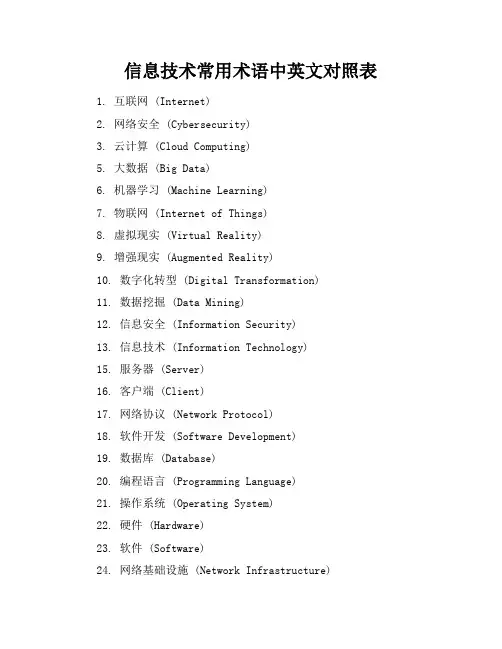 信息技术常用术语中英文对照表

1. 互联网 (Internet)
2. 网络安全 (Cybersecurity)
3. 云计算 (Cloud Computing)
5. 大数据 (Big Data)
6. 机器学习 (Machine Learning)
7. 物联网 (Internet of Things)
8. 虚拟现实 (Virtual Reality)
9. 增强现实 (Augmented Reality)
10. 数字化转型 (Digital Transformation)
11. 数据挖掘 (Data Mining)
12. 信息安全 (Information Security)
13. 信息技术 (Information Technology)
15. 服务器 (Server)
16. 客户端 (Client)
17. 网络协议 (Network Protocol)
18. 软件开发 (Software Development)
19. 数据库 (Database)
20. 编程语言 (Programming Language)
21. 操作系统 (Operating System)
22. 硬件 (Hardware)
23. 软件 (Software)
24. 网络基础设施 (Network Infrastructure)